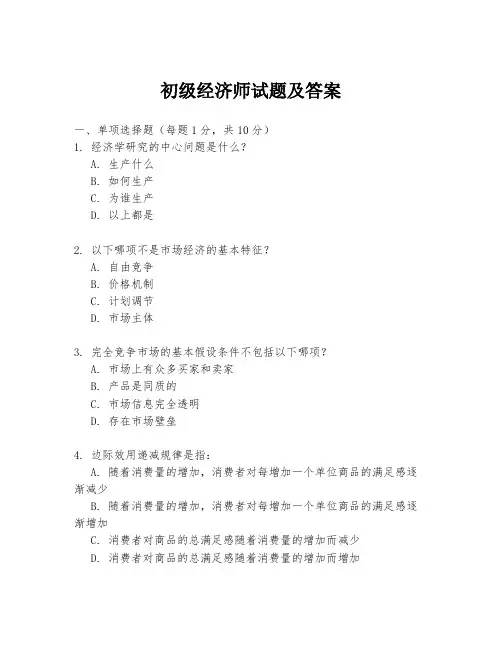 初级经济师试题及答案

一、单项选择题（每题1分，共10分）

1. 经济学研究的中心问题是什么？

A. 生产什么

B. 如何生产

C. 为谁生产

D. 以上都是

2. 以下哪项不是市场经济的基本特征？

A. 自由竞争

B. 价格机制

C. 计划调节

D. 市场主体

3. 完全竞争市场的基本假设条件不包括以下哪项？

A. 市场上有众多买家和卖家

B. 产品是同质的

C. 市场信息完全透明

D. 存在市场壁垒

4. 边际效用递减规律是指：

A. 随着消费量的增加，消费者对每增加一个单位商品的满足感逐渐减少

B. 随着消费量的增加，消费者对每增加一个单位商品的满足感逐渐增加

C. 消费者对商品的总满足感随着消费量的增加而减少

D. 消费者对商品的总满足感随着消费量的增加而增加